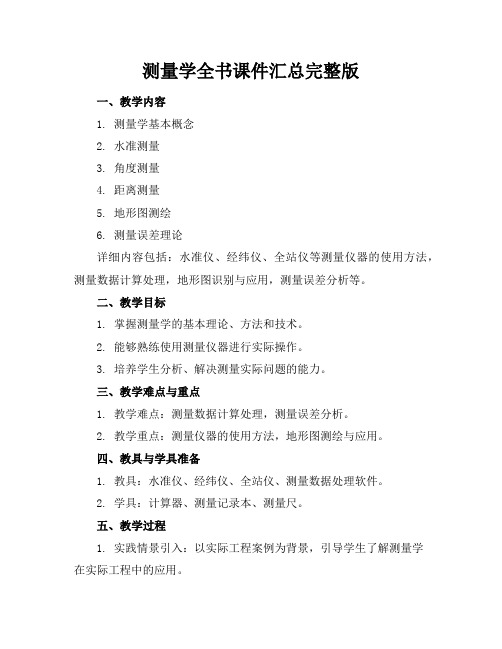 测量学全书课件汇总完整版

一、教学内容

1. 测量学基本概念

2. 水准测量

3. 角度测量

4. 距离测量

5. 地形图测绘

6. 测量误差理论

详细内容包括：水准仪、经纬仪、全站仪等测量仪器的使用方法，测量数据计算处理，地形图识别与应用，测量误差分析等。

二、教学目标

1. 掌握测量学的基本理论、方法和技术。

2. 能够熟练使用测量仪器进行实际操作。

3. 培养学生分析、解决测量实际问题的能力。

三、教学难点与重点

1. 教学难点：测量数据计算处理，测量误差分析。

2. 教学重点：测量仪器的使用方法，地形图测绘与应用。

四、教具与学具准备

1. 教具：水准仪、经纬仪、全站仪、测量数据处理软件。

2. 学具：计算器、测量记录本、测量尺。

五、教学过程

1. 实践情景引入：以实际工程案例为背景，引导学生了解测量学在实际工程中的应用。